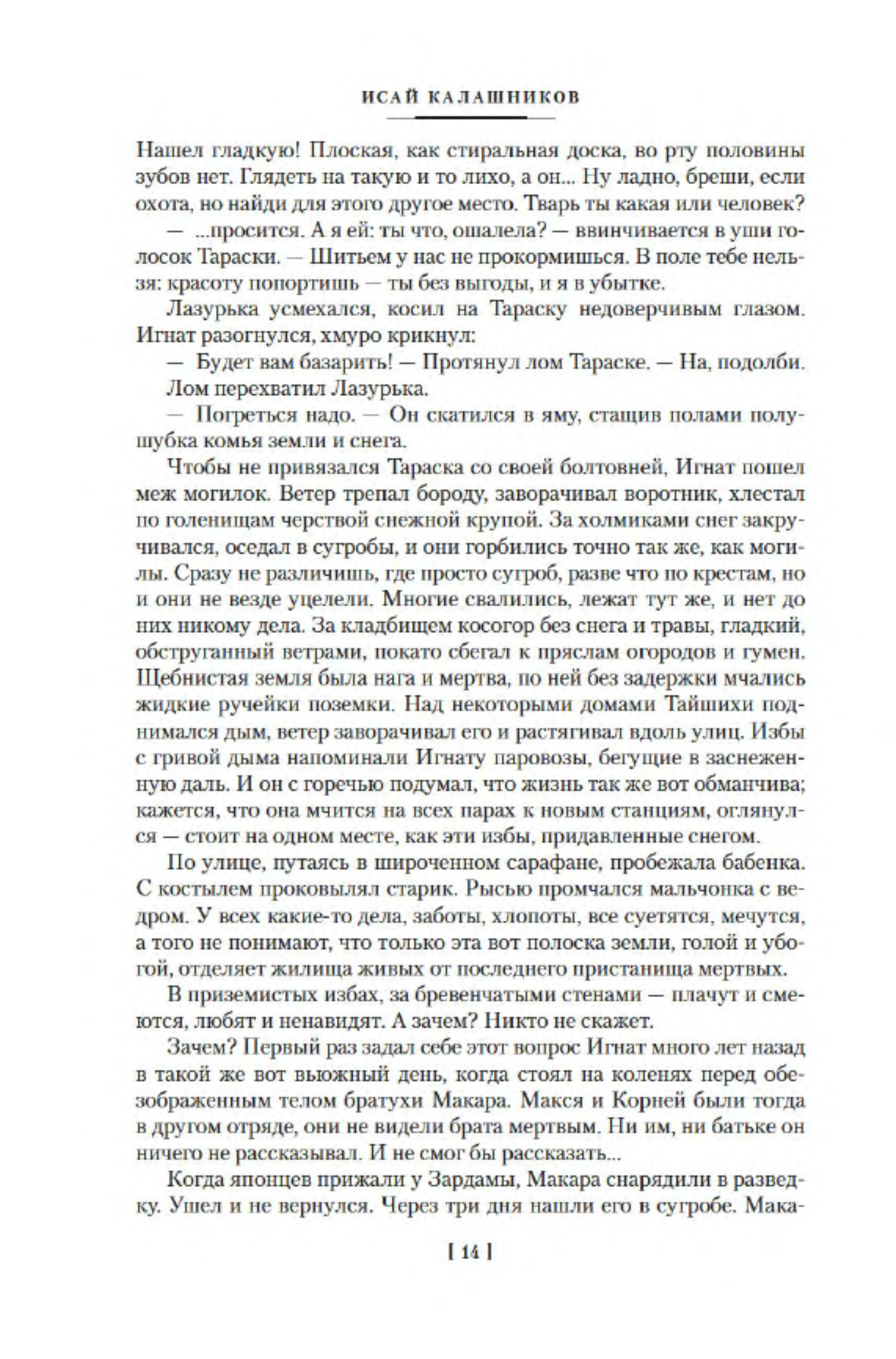 ИСАЙ КАЛАШНИКОВ

Нашел гладкую! Плоская, как стиральная доска, во рту половины зубов нет. Глядеть на такую и то лихо, а он... Ну ладно, бреши, если охота, но найди для этого другое место. Тварь ты какая или человек?

— ...просится. А я ей: ты что, ошалела? — ввинчивается в уши голосок Тараски. — Шитьем у нас не прокормишься. В поле тебе нельзя: красоту попортишь — ты без выгоды, и я в убытке.

Лазурька усмехался, косил на Тараску недоверчивым глазом. Игнат разогнулся, хмуро крикнул:

— Будет вам базарить! — Протянул лом Тараске. — На, подолби.

Лом перехватил Лазурька.

— Погреться надо. — Он скатился в яму, стащив полами полушубка комья земли и снега.

Чтобы не привязался Тараска со своей болтовней, Игнат пошел меж могилок. Ветер трепал бороду, заворачивал воротник, хлестал по голенищам черствой снежной крупой. За холмиками снег закручивался, оседал в сугробы, и они горбились точно так же, как могилы. Сразу не различишь, где просто сугроб, разве что по крестам, но и они не везде уцелели. Многие свалились, лежат тут же, и нет до них никому дела. За кладбищем косогор без снега и травы, гладкий, обструганный ветрами, покато сбегал к пряслам огородов и гумен. Щебнистая земля была нага и мертва, по ней без задержки мчались жидкие ручейки поземки. Над некоторыми домами Тайшихи поднимался дым, ветер заворачивал его и растягивал вдоль улиц. Избы с гривой дыма напоминали Игнату паровозы, бегущие в заснеженную даль. И он с горечью подумал, что жизнь так же вот обманчива; кажется, что она мчится на всех парах к новым станциям, оглянулся — стоит на одном месте, как эти избы, придавленные снегом.

По улице, путаясь в широченном сарафане, пробежала бабенка. С костылем проковылял старик. Рысью промчался мальчонка с ведром. У всех какие-то дела, заботы, хлопоты, все суетятся, мечутся, а того не понимают, что только эта вот полоска земли, голой и убогой, отделяет жилища живых от последнего пристанища мертвых.

В приземистых избах, за бревенчатыми стенами — плачут и смеются, любят и ненавидят. А зачем? Никто не скажет.

Зачем? Первый раз задал себе этот вопрос Игнат много лет назад в такой же вот вьюжный день, когда стоял на коленях перед обезображенным телом братухи Макара. Макся и Корней были тогда в другом отряде, они не видели брата мертвым. Ни им, ни батьке он ничего не рассказывал. И не смог бы рассказать...

Когда японцев прижали у Зардамы, Макара снарядили в разведку. Ушел и не вернулся. Через три дня нашли его в сугробе. Мака-

[ 14 ]